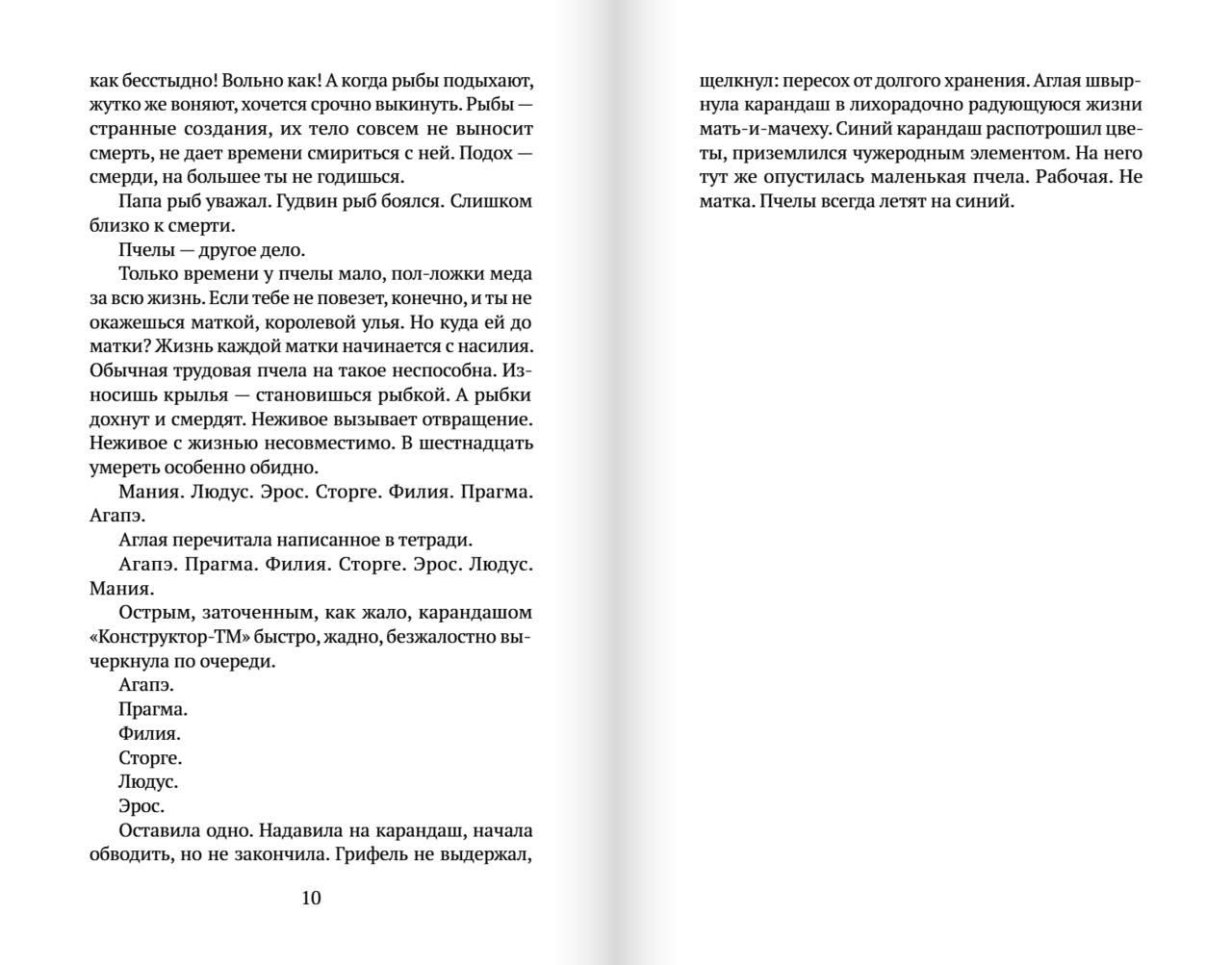 как бесстыдно! Вольно как! А когда рыбы подыхают, жутко же воняют, хочется срочно выкинуть. Рыбы — странные создания, их тело совсем не выносит смерть, не дает времени смириться с ней. Подох — смерди, на большее ты не годишься.

Папа рыб уважал. Гудвин рыб боялся. Слишком близко к смерти.

Пчелы — другое дело.

Только времени у пчелы мало, пол-ложки меда за всю жизнь. Если тебе не повезет, конечно, и ты не окажешься маткой, королевой улья. Но куда ей до матки? Жизнь каждой матки начинается с насилия. Обычная трудовая пчела на такое неспособна. Износишь крылья — становишься рыбкой. А рыбки дохнут и смердят. Неживое вызывает отвращение. Неживое с жизнью несовместимо. В шестнадцать умереть особенно обидно.

Мания. Людус. Эрос. Сторге. Филия. Прагма. Агапэ.

Аглая перечитала написанное в тетради.

Агапэ. Прагма. Филия. Сторге. Эрос. Людус. Мания.

Острым, заточенным, как жало, карандашом «Конструктор-ТМ» быстро, жадно, безжалостно вычеркнула по очереди.

Агапэ.

Прагма.

Филия.

Сторге.

Людус.

Эрос.

Оставила одно. Надавила на карандаш, начала обводить, но не закончила. Грифель не выдержал,

10

щелкнул: пересох от долгого хранения. Аглая швырнула карандаш в лихорадочно радующуюся жизни мать-и-мачеху. Синий карандаш распотрошил цветы, приземлился чужеродным элементом. На него тут же опустилась маленькая пчела. Рабочая. Не матка. Пчелы всегда летят на синий.